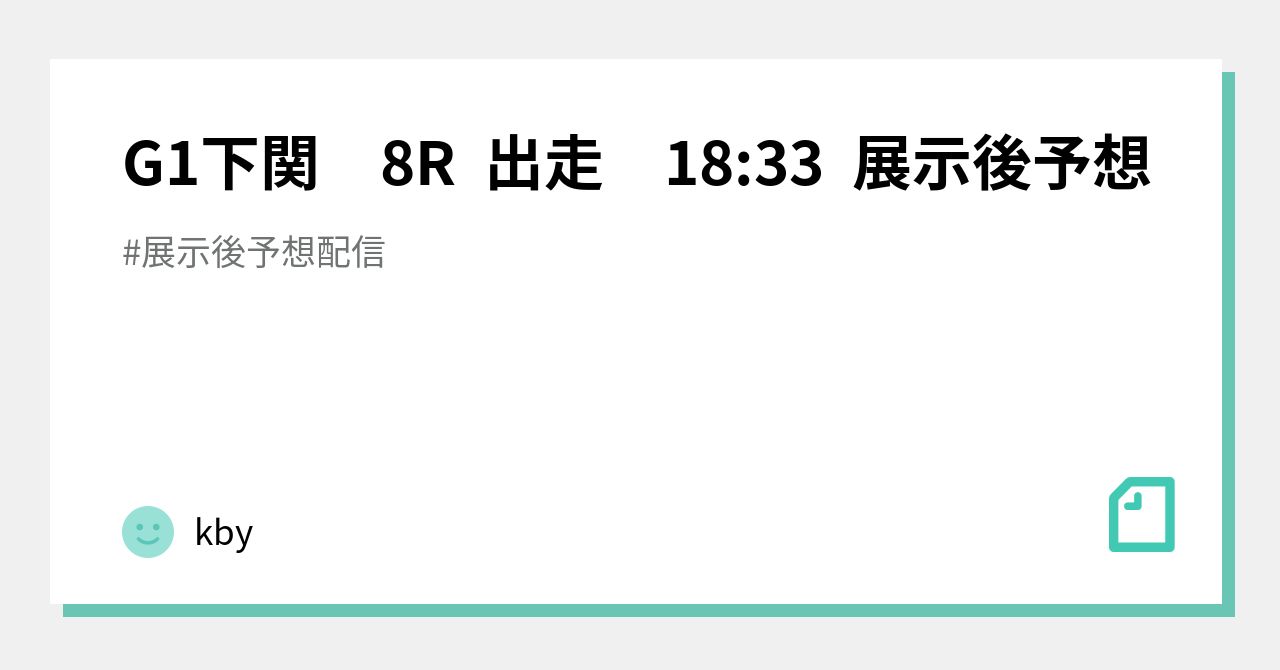 G1下関　8R 出走　18:33 展示後予想

#展示後予想配信

kby